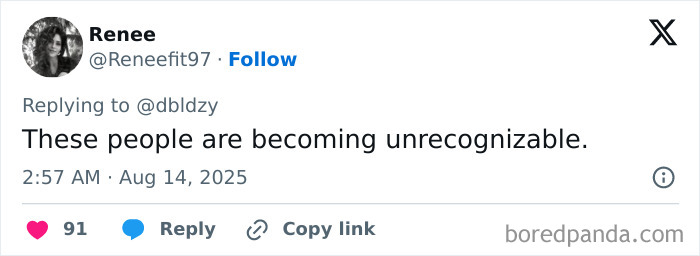 Renee
@Reneefit97 · Follow

Replying to @dbldzy

These people are becoming unrecognizable.

2:57 AM · Aug 14, 2025

91 Reply Copy link

boredpanda.com